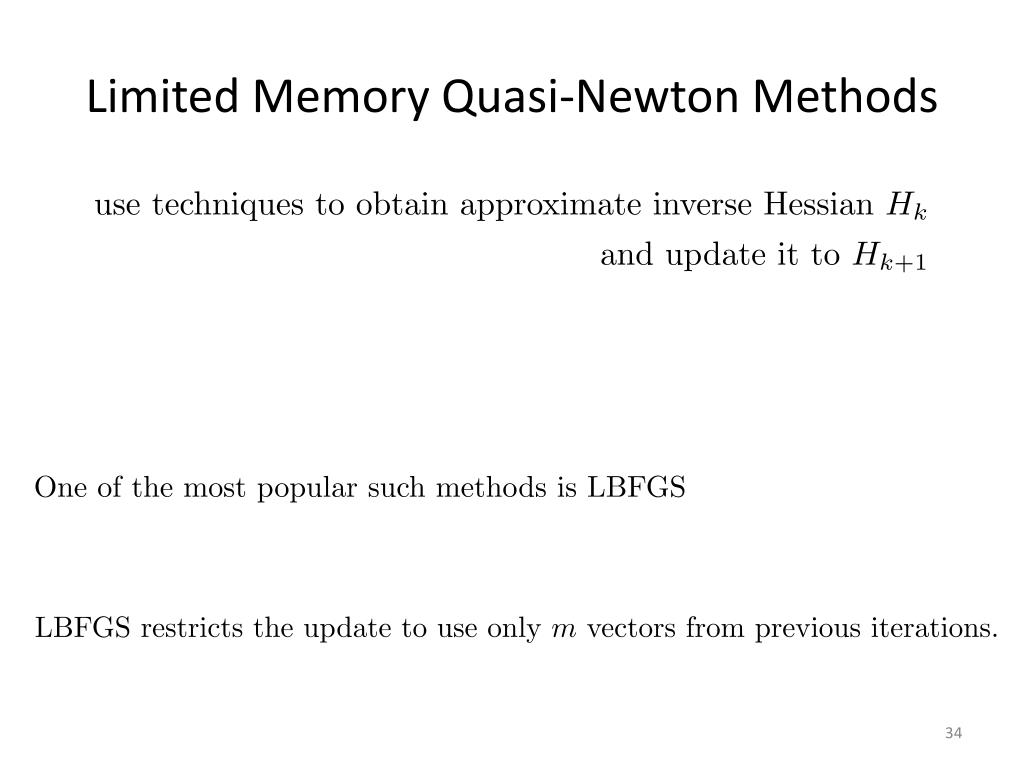 Limited Memory Quasi-Newton Methods

use techniques to obtain approximate inverse Hessian $H_k$ and update it to $H_{k+1}$

One of the most popular such methods is LBFGS

LBFGS restricts the update to use only $m$ vectors from previous iterations.

34